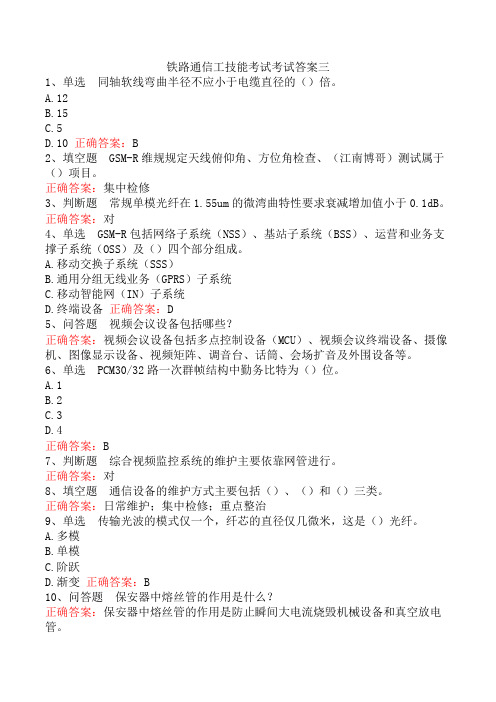 铁路通信工技能考试考试答案三
1、单选　同轴软线弯曲半径不应小于电缆直径的（）倍。
A.12
B.15
C.5
D.10　正确答案：B
2、填空题　GSM-R 维规规定天线俯仰角、方位角检查、（江南博哥）测试属于（）项目。
正确答案：集中检修
3、判断题　常规单模光纤在 1.55um 的微湾曲特性要求衰减增加值小于 0.1dB。
正确答案：对
4、单选　GSM-R 包括网络子系统（NSS）、基站子系统（BSS）、运营和业务支撑子系统（OSS）及（）四个部分组成。
A.移动交换子系统（SSS）
B.通用分组无线业务（GPRS）子系统
C.移动智能网（IN）子系统
D.终端设备　正确答案：D
5、问答题　视频会议设备包括哪些？
正确答案：视频会议设备包括多点控制设备（MCU）、视频会议终端设备、摄像机、图像显示设备、视频矩阵、调音台、话筒、会场扩音及外围设备等。
6、单选　PCM30/32 路一次群帧结构中勤务比特为（）位。
A.1
B.2
C.3
D.4
正确答案：B
7、判断题　综合视频监控系统的维护主要依靠网管进行。
正确答案：对
8、填空题　通信设备的维护方式主要包括（）、（）和（）三类。
正确答案：日常维护；集中检修；重点整治
9、单选　传输光波的模式仅一个，纤芯的直径仅几微米，这是（）光纤。
A.多模
B.单模
C.阶跃
D.渐变　正确答案：B
10、问答题　保安器中熔丝管的作用是什么？
正确答案：保安器中熔丝管的作用是防止瞬间大电流烧毁机械设备和真空放电管。